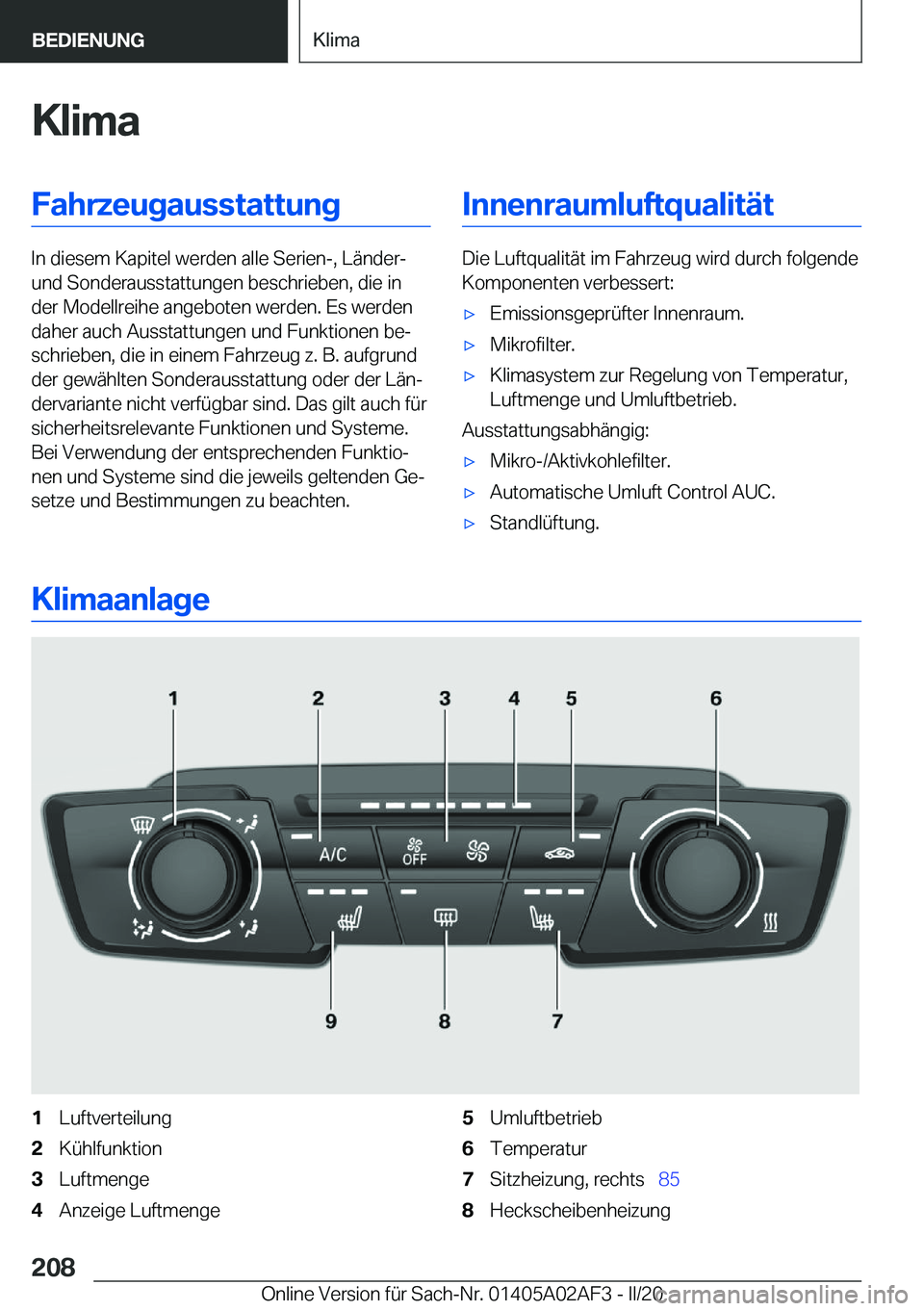 BEDIENUNG

Klima

Klima

Fahrzeugausstattung

In diesem Kapitel werden alle Serien-, Länder- und Sonderausstattungen beschrieben, die in der Modellreihe angeboten werden. Es werden daher auch Ausstattungen und Funktionen beschrieben, die in einem Fahrzeug z. B. aufgrund der gewählten Sonderausstattung oder der Ländervariante nicht verfügbar sind. Das gilt auch für sicherheitsrelevante Funktionen und Systeme. Bei Verwendung der entsprechenden Funktionen und Systeme sind die jeweils geltenden Gesetze und Bestimmungen zu beachten.

Innenraumluftqualität

Die Luftqualität im Fahrzeug wird durch folgende Komponenten verbessert:

▷ Emissionsgeprüfter Innenraum.

▷ Mikrofilter.

▷ Klimasystem zur Regelung von Temperatur, Luftmenge und Umluftbetrieb.

Ausstattungsabhängig:

▷ Mikro-/Aktivkohlefilter.

▷ Automatische Umluft Control AUC.

▷ Standlüftung.

Klimaanlage

1 2 3 4 5 6

A/C

OFF

9 8 7

1 Luftverteilung
2 Kühlfunktion
3 Luftmenge
4 Anzeige Luftmenge

5 Umluftbetrieb
6 Temperatur
7 Sitzheizung, rechts 85
8 Heckscheibenheizung

208

Online Version für Sach-Nr. 01405A02AF3 - II/20

carmanualsonline.info